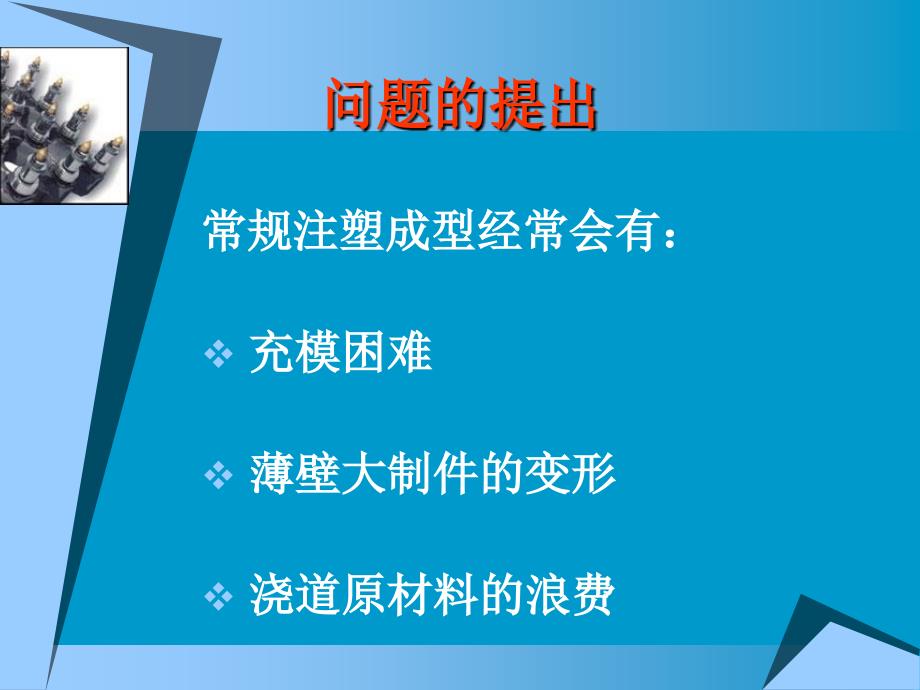 问题的提出

常规注塑成型经常会有：

❖ 充模困难

❖ 薄壁大制件的变形

❖ 浇道原材料的浪费